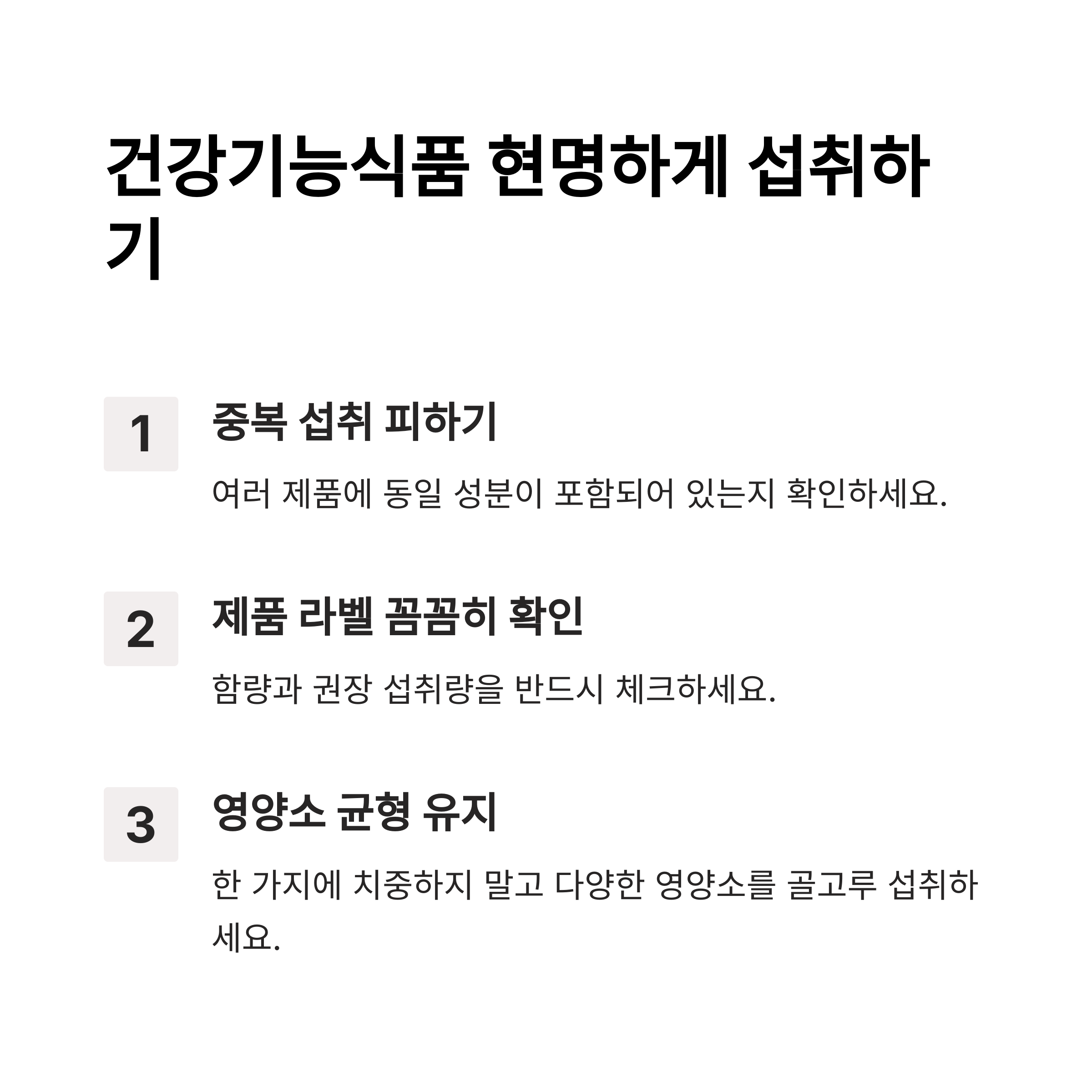 건강기능식품 현명하게 섭취하기

1

중복 섭취 피하기

여러 제품에 동일 성분이 포함되어 있는지 확인하세요.

2

제품 라벨 꼼꼼히 확인

함량과 권장 섭취량을 반드시 체크하세요.

3

영양소 균형 유지

한 가지에 치중하지 말고 다양한 영양소를 골고루 섭취하세요.